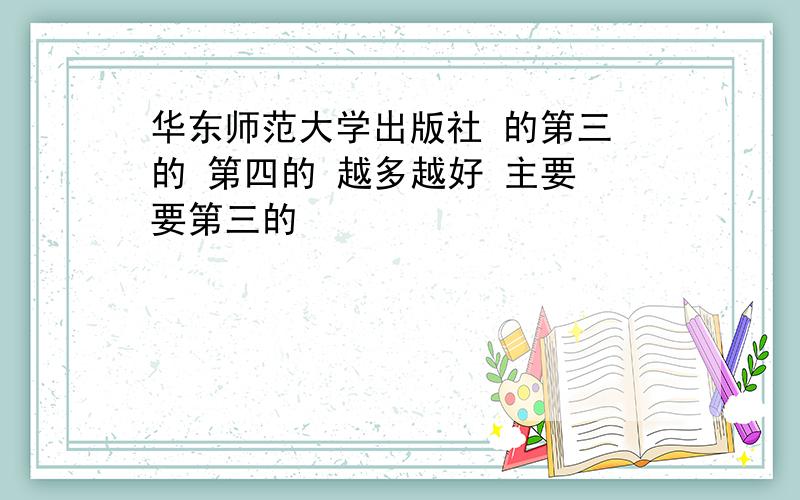 华东师范大学出版社 的第三的 第四的 越多越好 主要要第三的